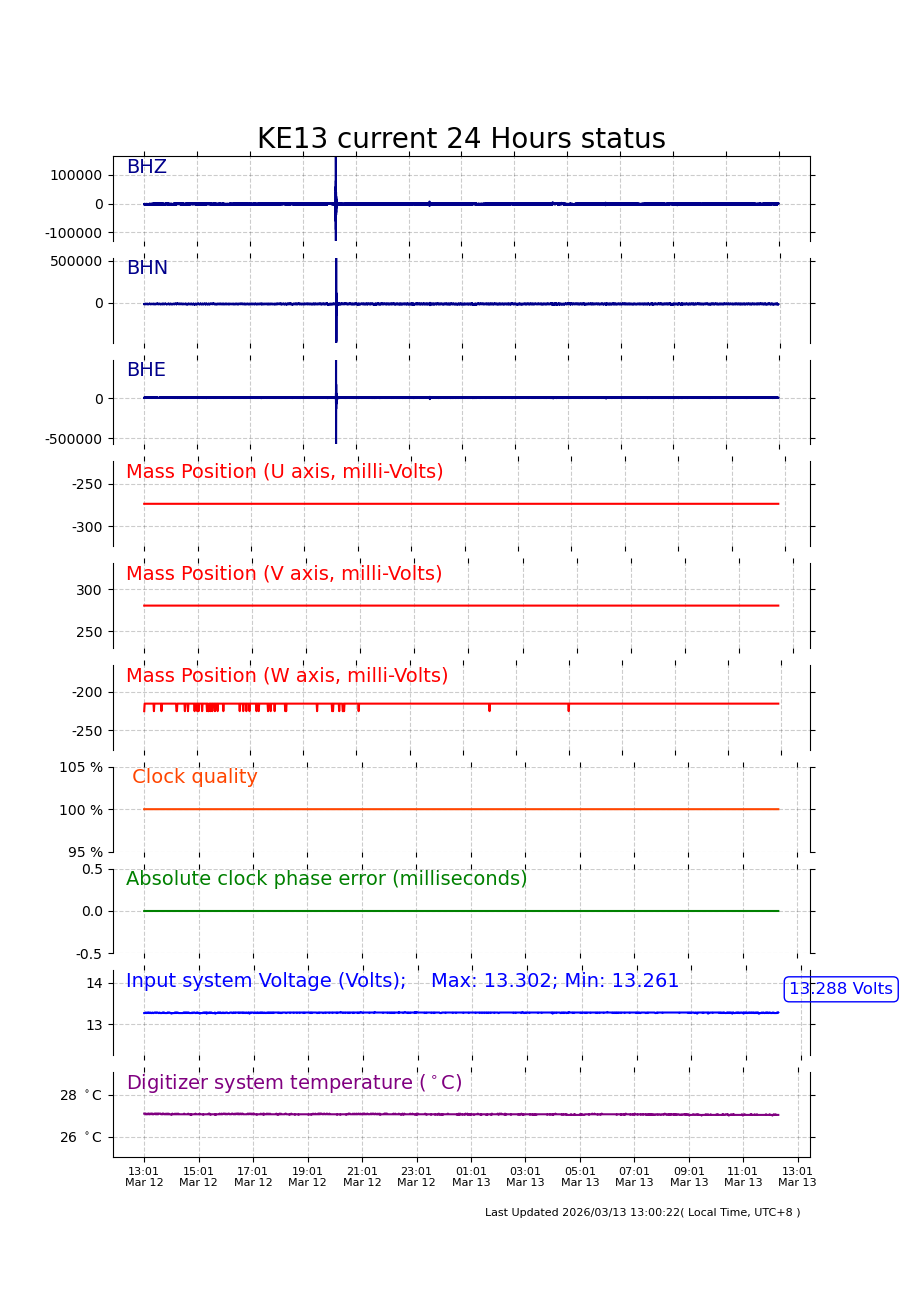 KE13 current 24 Hours status

BHZ
100000
0
-100000

BHN
500000
0

BHE
0
-500000

Mass Position (U axis, milli-Volts)
-250
-300

Mass Position (V axis, milli-Volts)
300
250

Mass Position (W axis, milli-Volts)
-200
-250

Clock quality
105 %
100 %
95 %

Absolute clock phase error (milliseconds)
0.5
0.0
-0.5

Input system Voltage (Volts); Max: 13.302; Min: 13.261
14
13
13.288 Volts

Digitizer system temperature ($^\circ$C)
28 $^\circ$C
26 $^\circ$C

13:01 Mar 12
15:01 Mar 12
17:01 Mar 12
19:01 Mar 12
21:01 Mar 12
23:01 Mar 12
01:01 Mar 13
03:01 Mar 13
05:01 Mar 13
07:01 Mar 13
09:01 Mar 13
11:01 Mar 13
13:01 Mar 13

Last Updated 2026/03/13 13:00:22( Local Time, UTC+8 )